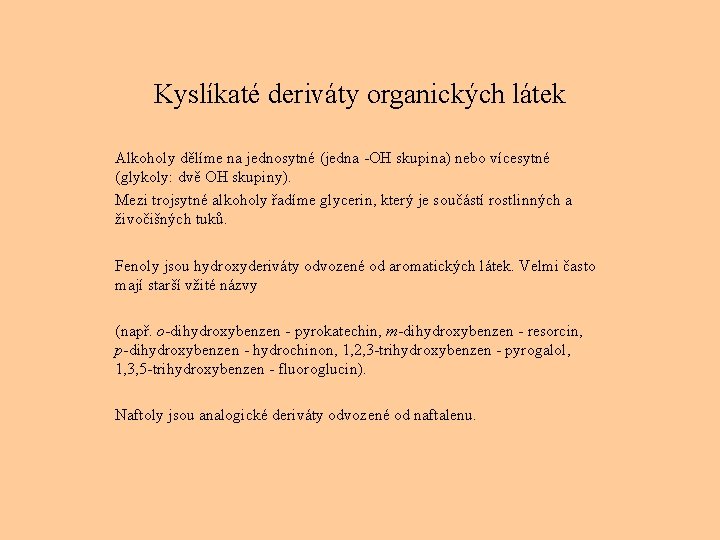 Kyslíkaté deriváty organických látek

Alkoholy dělíme na jednosytné (jedna -OH skupina) nebo vícesytné (glykoly: dvě OH skupiny).

Mezi trojsytné alkoholy řadíme glycerin, který je součástí rostlinných a živočišných tuků.

Fenoly jsou hydroxyderiváty odvozené od aromatických látek. Velmi často mají starší vžité názvy

(např. o-dihydroxybenzen - pyrokatechin, m-dihydroxybenzen - resorcin, p-dihydroxybenzen - hydrochinon, 1,2,3-trihydroxybenzen - pyrogalol, 1,3,5-trihydroxybenzen - fluoroglucin).

Naftoly jsou analogické deriváty odvozené od naftalenu.